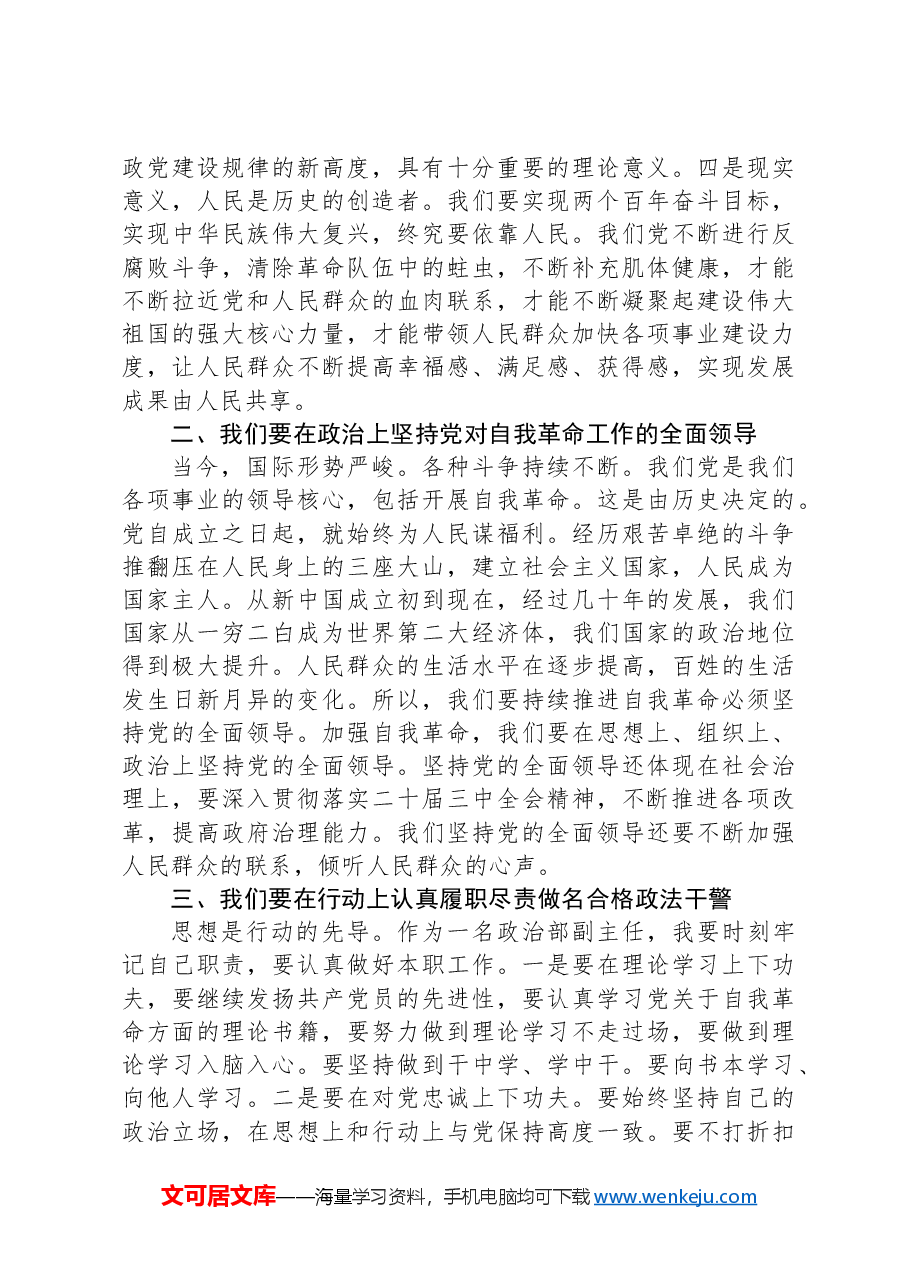 政党建设规律的新高度，具有十分重要的理论意义。四是现实意义，人民是历史的创造者。我们要实现两个百年奋斗目标，实现中华民族伟大复兴，终究要依靠人民。我们党不断进行反腐败斗争，清除革命队伍中的蛀虫，不断补充肌体健康，才能不断拉近党和人民群众的血肉联系，才能不断凝聚起建设伟大祖国的强大核心力量，才能带领人民群众加快各项事业建设力度，让人民群众不断提高幸福感、满足感、获得感，实现发展成果由人民共享。

二、我们要在政治上坚持党对自我革命工作的全面领导

当今，国际形势严峻。各种斗争持续不断。我们党是我们各项事业的领导核心，包括开展自我革命。这是由历史决定的。党自成立之日起，就始终为人民谋福利。经历艰苦卓绝的斗争推翻压在人民身上的三座大山，建立社会主义国家，人民成为国家主人。从新中国成立初到现在，经过几十年的发展，我们国家从一穷二白成为世界第二大经济体，我们国家的政治地位得到极大提升。人民群众的生活水平在逐步提高，百姓的生活发生日新月异的变化。所以，我们要持续推进自我革命必须坚持党的全面领导。加强自我革命，我们要在思想上、组织上、政治上坚持党的全面领导。坚持党的全面领导还体现在社会治理上，要深入贯彻落实二十届三中全会精神，不断推进各项改革，提高政府治理能力。我们坚持党的全面领导还要不断加强人民群众的联系，倾听人民群众的心声。

三、我们要在行动上认真履职尽责做名合格政法干警

思想是行动的先导。作为一名政治部副主任，我要时刻牢记自己职责，要认真做好本职工作。一是要在理论学习上下功夫，要继续发扬共产党员的先进性，要认真学习党关于自我革命方面的理论书籍，要努力做到理论学习不走过场，要做到理论学习入脑入心。要坚持做到干中学、学中干。要向书本学习、向他人学习。二是要在对党忠诚上下功夫。要始终坚持自己的政治立场，在思想上和行动上与党保持高度一致。要不打折扣

文可居文库——海量学习资料，手机电脑均可下载www.wenkeju.com